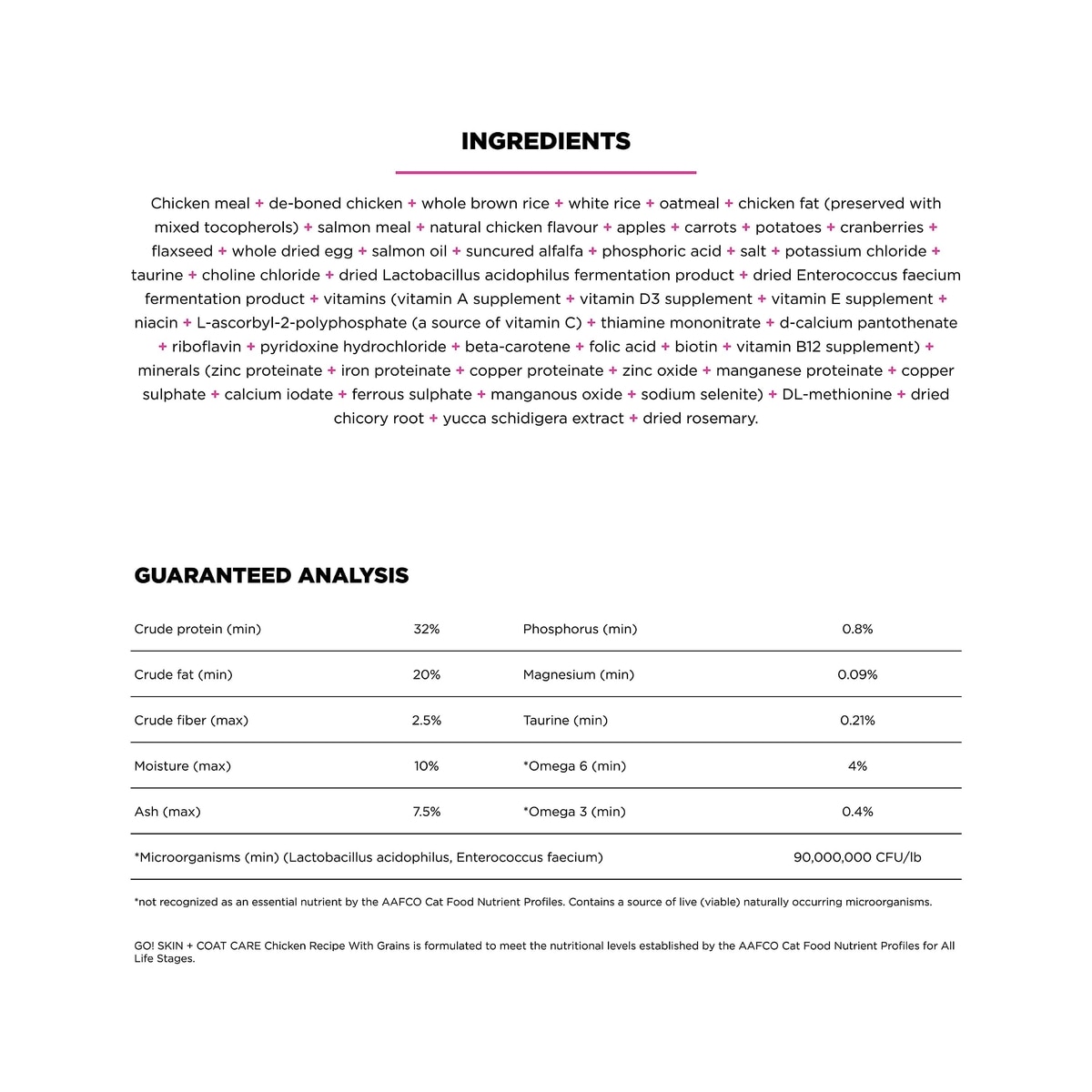 INGREDIENTS

Chicken meal + de-boned chicken + whole brown rice + white rice + oatmeal + chicken fat (preserved with mixed tocopherols) + salmon meal + natural chicken flavour + apples + carrots + potatoes + cranberries + flaxseed + whole dried egg + salmon oil + suncured alfalfa + phosphoric acid + salt + potassium chloride + taurine + choline chloride + dried Lactobacillus acidophilus fermentation product + dried Enterococcus faecium fermentation product + vitamins (vitamin A supplement + vitamin D3 supplement + vitamin E supplement + niacin + L-ascorbyl-2-polyphosphate (a source of vitamin C) + thiamine mononitrate + d-calcium pantothenate + riboflavin + pyridoxine hydrochloride + beta-carotene + folic acid + biotin + vitamin B12 supplement) + minerals (zinc proteinate + iron proteinate + copper proteinate + zinc oxide + manganese proteinate + copper sulphate + calcium iodate + ferrous sulphate + manganous oxide + sodium selenite) + DL-methionine + dried chicory root + yucca schidigera extract + dried rosemary.

GUARANTEED ANALYSIS

| Crude protein (min) | 32% | Phosphorus (min) | 0.8% |
|---|---|---|---|
| Crude fat (min) | 20% | Magnesium (min) | 0.09% |
| Crude fiber (max) | 2.5% | Taurine (min) | 0.21% |
| Moisture (max) | 10% | *Omega 6 (min) | 4% |
| Ash (max) | 7.5% | *Omega 3 (min) | 0.4% |
| *Microorganisms (min) (Lactobacillus acidophilus, Enterococcus faecium) | | | 90,000,000 CFU/lb |

*not recognized as an essential nutrient by the AAFCO Cat Food Nutrient Profiles. Contains a source of live (viable) naturally occurring microorganisms.

GO! SKIN + COAT CARE Chicken Recipe With Grains is formulated to meet the nutritional levels established by the AAFCO Cat Food Nutrient Profiles for All Life Stages.